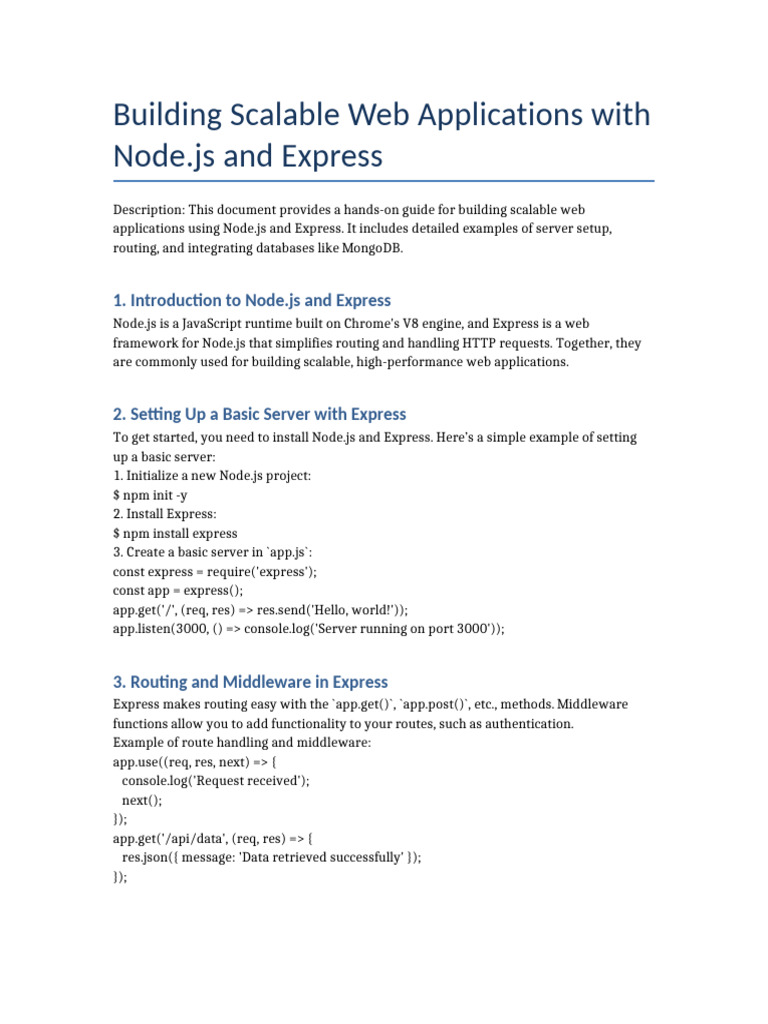 Building Scalable Web Applications with Node.js and Express

Description: This document provides a hands-on guide for building scalable web applications using Node.js and Express. It includes detailed examples of server setup, routing, and integrating databases like MongoDB.

1. Introduction to Node.js and Express

Node.js is a JavaScript runtime built on Chrome's V8 engine, and Express is a web framework for Node.js that simplifies routing and handling HTTP requests. Together, they are commonly used for building scalable, high-performance web applications.

2. Setting Up a Basic Server with Express

To get started, you need to install Node.js and Express. Here's a simple example of setting up a basic server:
1. Initialize a new Node.js project:
$ npm init -y
2. Install Express:
$ npm install express
3. Create a basic server in `app.js`:
const express = require('express');
const app = express();
app.get('/', (req, res) => res.send('Hello, world!'));
app.listen(3000, () => console.log('Server running on port 3000'));

3. Routing and Middleware in Express

Express makes routing easy with the `app.get()`, `app.post()`, etc., methods. Middleware functions allow you to add functionality to your routes, such as authentication.
Example of route handling and middleware:
app.use((req, res, next) => {
  console.log('Request received');
  next();
});
app.get('/api/data', (req, res) => {
  res.json({ message: 'Data retrieved successfully' });
});